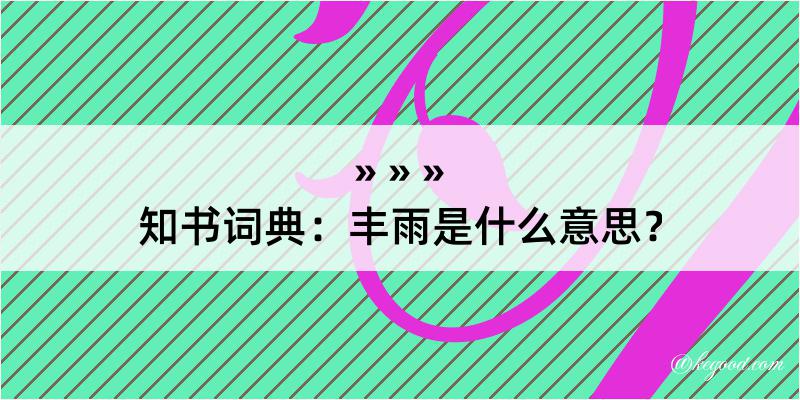 » » »
知书词典：丰雨是什么意思？

@kegood.com